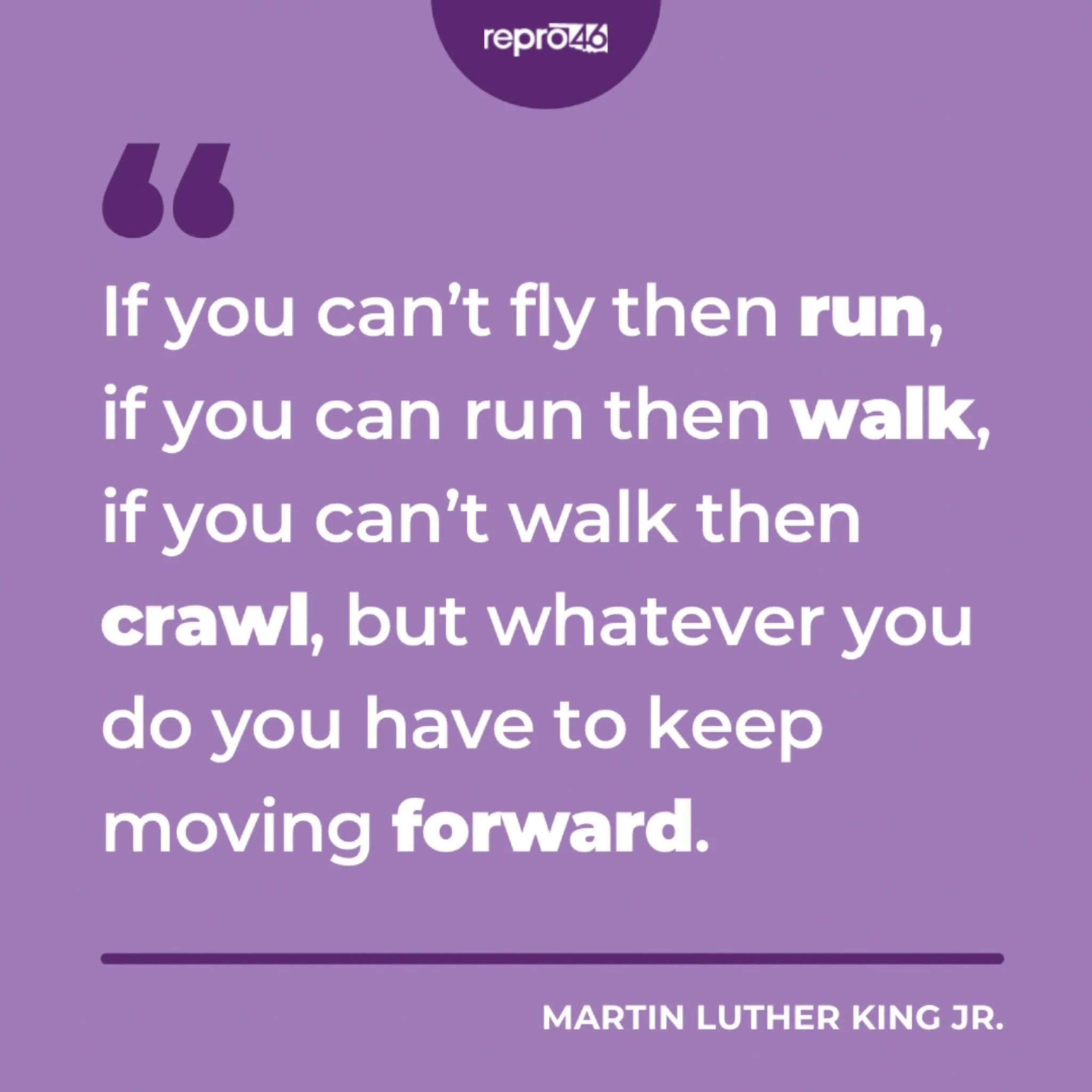 repro46

“

If you can’t fly then run, if you can run then walk, if you can’t walk then crawl, but whatever you do you have to keep moving forward.

MARTIN LUTHER KING JR.